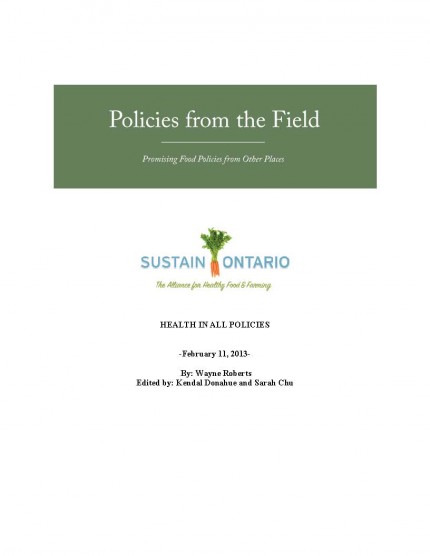 Policies from the Field

Promising Food Policies from Other Places

SUSTAIN ONTARIO

The Alliance for Healthy Food & Farming

HEALTH IN ALL POLICIES

-February 11, 2013-

By: Wayne Roberts
Edited by: Kendal Donahue and Sarah Chu